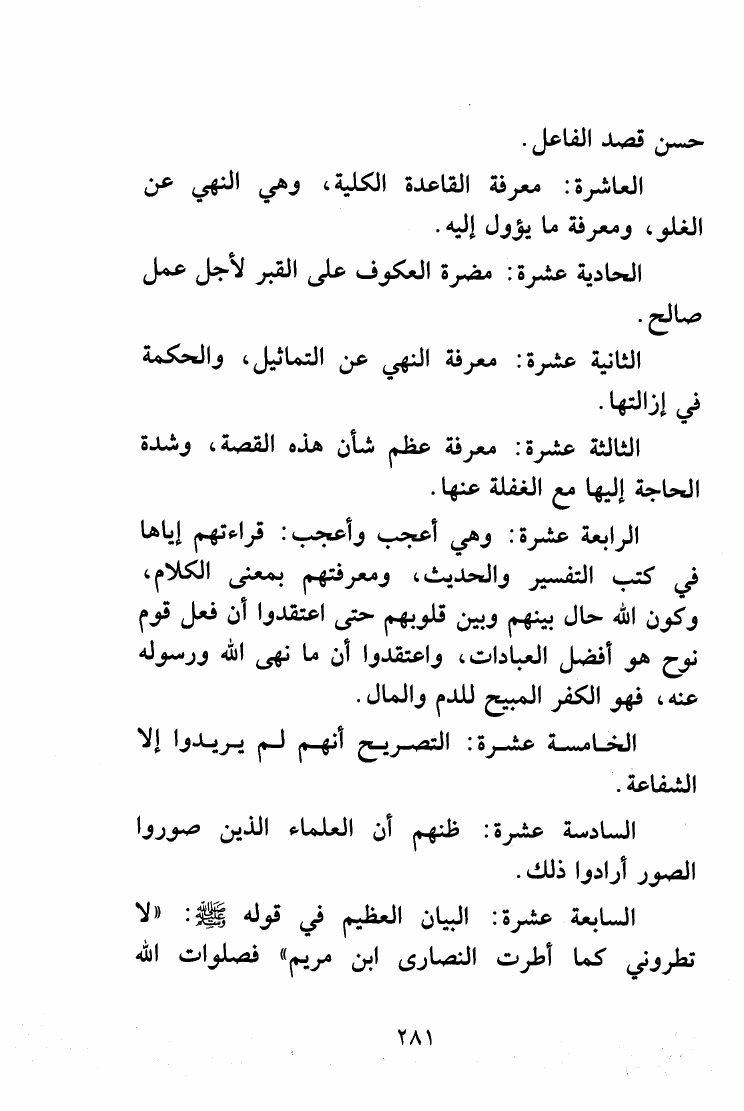 حسن قصد الفاعل.

العاشرة: معرفة القاعدة الكلية، وهي النهي عن الغلو، ومعرفة ما يؤول إليه.

الحادية عشرة: مضرة العكوف على القبر لأجل عمل صالح.

الثانية عشرة: معرفة النهي عن التماثيل، والحكمة في إزالتها.

الثالثة عشرة: معرفة عظم شأن هذه القصة، وشدة الحاجة إليها مع الغفلة عنها.

الرابعة عشرة: وهي أعجب وأعجب: قراءتهم إياها في كتب التفسير والحديث، ومعرفتهم بمعنى الكلام، وكون الله حال بينهم وبين قلوبهم حتى اعتقدوا أن فعل قوم نوح هو أفضل العبادات، واعتقدوا أن ما نهى الله ورسوله عنه، فهو الكفر المبيح للدم والمال.

الخامسة عشرة: التصريح أنهم لم يريدوا إلا الشفاعة.

السادسة عشرة: ظنهم أن العلماء الذين صوروا الصور أرادوا ذلك.

السابعة عشرة: البيان العظيم في قوله ﷺ: «لا تطروني كما أطرت النصارى ابن مريم» فصلوات الله

٢٨١